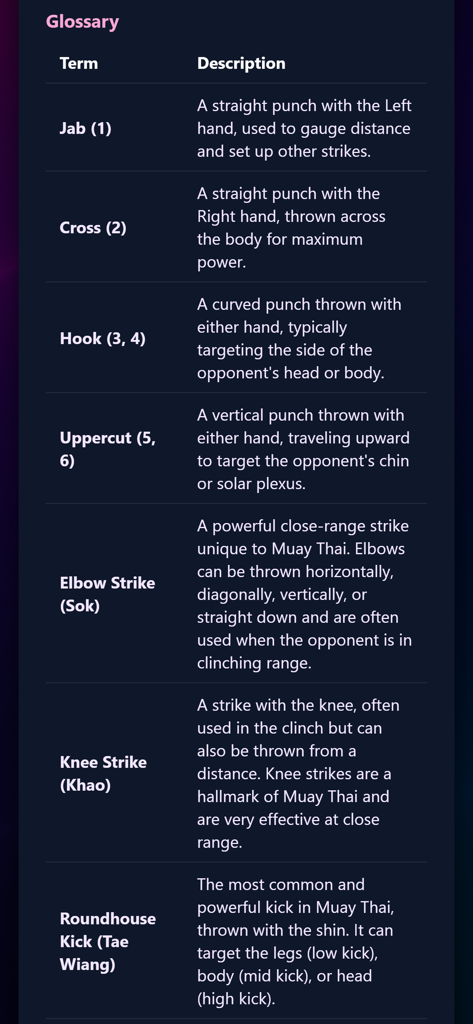 Glossary

| Term | Description |
|---|---|
| Jab (1) | A straight punch with the Left hand, used to gauge distance and set up other strikes. |
| Cross (2) | A straight punch with the Right hand, thrown across the body for maximum power. |
| Hook (3, 4) | A curved punch thrown with either hand, typically targeting the side of the opponent's head or body. |
| Uppercut (5, 6) | A vertical punch thrown with either hand, traveling upward to target the opponent's chin or solar plexus. |
| Elbow Strike (Sok) | A powerful close-range strike unique to Muay Thai. Elbows can be thrown horizontally, diagonally, vertically, or straight down and are often used when the opponent is in clinching range. |
| Knee Strike (Khao) | A strike with the knee, often used in the clinch but can also be thrown from a distance. Knee strikes are a hallmark of Muay Thai and are very effective at close range. |
| Roundhouse Kick (Tae Wiang) | The most common and powerful kick in Muay Thai, thrown with the shin. It can target the legs (low kick), body (mid kick), or head (high kick). |